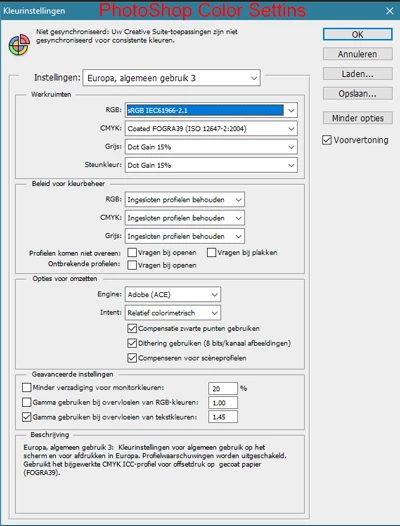 Kleurinstellingen PhotoShop Color Settins ×

Niet gesynchroniseerd: Uw Creative Suite-toepassingen zijn niet gesynchroniseerd voor consistente kleuren.

OK
Annuleren
Laden...
Opslaan...
Minder opties
Voorvertoning

Instellingen: Europa, algemeen gebruik 3

Werkruimten
RGB: sRGB IEC61966-2.1
CMYK: Coated FOGRA39 (ISO 12647-2:2004)
Grijs: Dot Gain 15%
Steunkleur: Dot Gain 15%

Beleid voor kleurbeheer
RGB: Ingesloten profielen behouden
CMYK: Ingesloten profielen behouden
Grijs: Ingesloten profielen behouden
Profielen komen niet overeen: Vragen bij openen Vragen bij plakken
Ontbrekende profielen: Vragen bij openen

Opties voor omzetten
Engine: Adobe (ACE)
Intent: Relatief colorimetrisch
Compensatie zwarte punten gebruiken
Dithering gebruiken (8 bits/kanaal afbeeldingen)
Compenseren voor scèneprofielen

Geavanceerde instellingen
Minder verzadiging voor monitorkleuren: 20 %
Gamma gebruiken bij overvloeien van RGB-kleuren: 1,00
Gamma gebruiken bij overvloeien van tekstkleuren: 1,45

Beschrijving
Europa, algemeen gebruik 3: Kleurinstellingen voor algemeen gebruik op het scherm en voor afdrukken in Europa. Profielwaarschuwingen worden uitgeschakeld. Gebruikt het bijgewerkte CMYK ICC-profiel voor offsetdruk op gecoat papier (FOGRA39).